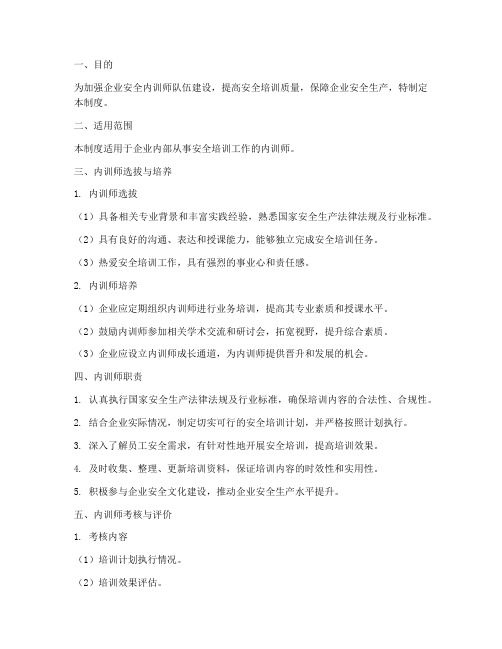 一、目的

为加强企业安全内训师队伍建设，提高安全培训质量，保障企业安全生产，特制定本制度。

二、适用范围

本制度适用于企业内部从事安全培训工作的内训师。

三、内训师选拔与培养

1. 内训师选拔

（1）具备相关专业背景和丰富实践经验，熟悉国家安全生产法律法规及行业标准。

（2）具有良好的沟通、表达和授课能力，能够独立完成安全培训任务。

（3）热爱安全培训工作，具有强烈的事业心和责任感。

2. 内训师培养

（1）企业应定期组织内训师进行业务培训，提高其专业素质和授课水平。

（2）鼓励内训师参加相关学术交流和研讨会，拓宽视野，提升综合素质。

（3）企业应设立内训师成长通道，为内训师提供晋升和发展的机会。

四、内训师职责

1. 认真执行国家安全生产法律法规及行业标准，确保培训内容的合法性、合规性。

2. 结合企业实际情况，制定切实可行的安全培训计划，并严格按照计划执行。

3. 深入了解员工安全需求，有针对性地开展安全培训，提高培训效果。

4. 及时收集、整理、更新培训资料，保证培训内容的时效性和实用性。

5. 积极参与企业安全文化建设，推动企业安全生产水平提升。

五、内训师考核与评价

1. 考核内容

（1）培训计划执行情况。

（2）培训效果评估。